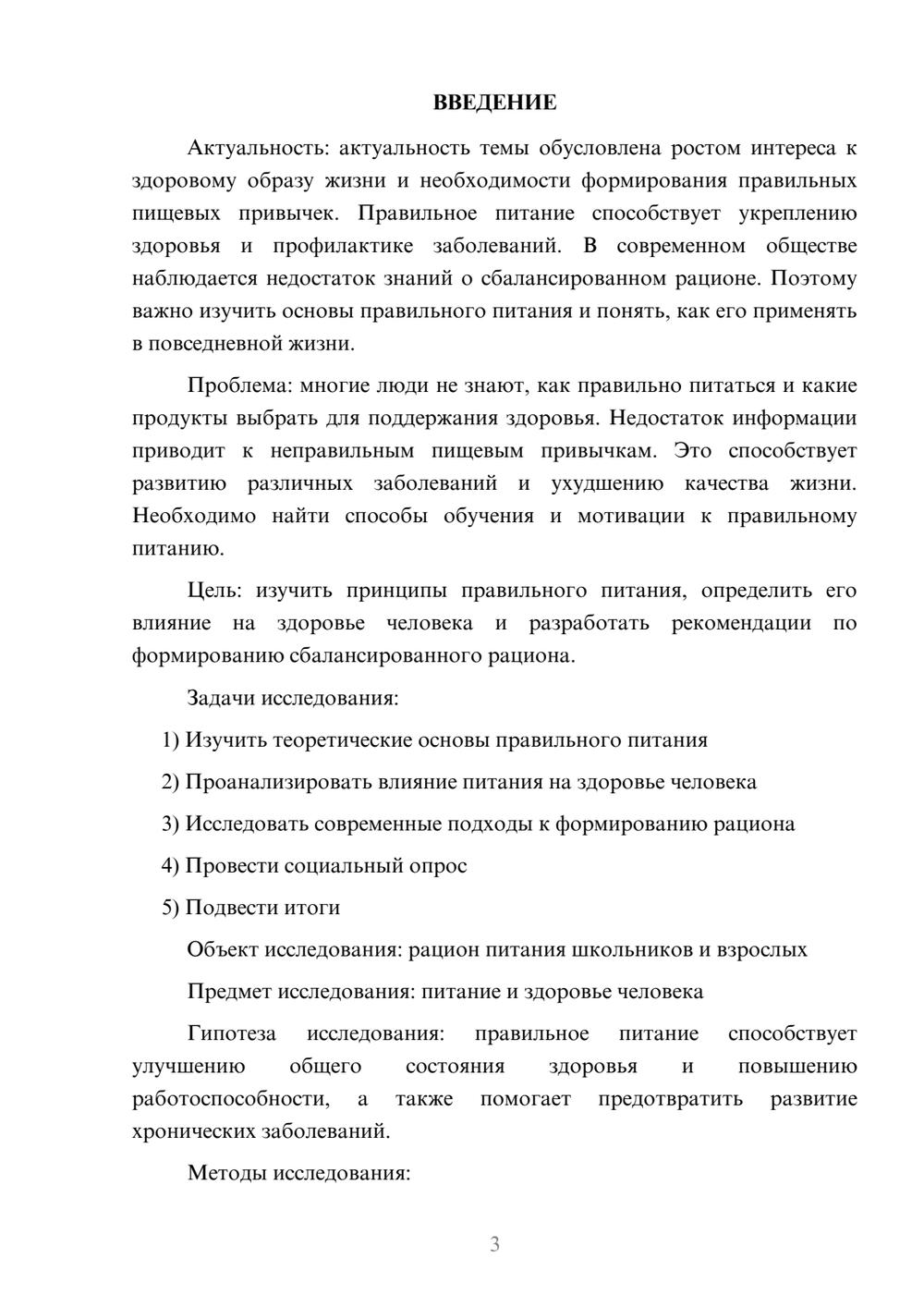 ВВЕДЕНИЕ

Актуальность: актуальность темы обусловлена ростом интереса к здоровому образу жизни и необходимости формирования правильных пищевых привычек. Правильное питание способствует укреплению здоровья и профилактике заболеваний. В современном обществе наблюдается недостаток знаний о сбалансированном рационе. Поэтому важно изучить основы правильного питания и понять, как его применять в повседневной жизни.

Проблема: многие люди не знают, как правильно питаться и какие продукты выбрать для поддержания здоровья. Недостаток информации приводит к неправильным пищевым привычкам. Это способствует развитию различных заболеваний и ухудшению качества жизни. Необходимо найти способы обучения и мотивации к правильному питанию.

Цель: изучить принципы правильного питания, определить его влияние на здоровье человека и разработать рекомендации по формированию сбалансированного рациона.

Задачи исследования:

1) Изучить теоретические основы правильного питания

2) Проанализировать влияние питания на здоровье человека

3) Исследовать современные подходы к формированию рациона

4) Провести социальный опрос

5) Подвести итоги

Объект исследования: рацион питания школьников и взрослых

Предмет исследования: питание и здоровье человека

Гипотеза исследования: правильное питание способствует улучшению общего состояния здоровья и повышению работоспособности, а также помогает предотвратить развитие хронических заболеваний.

Методы исследования:

3